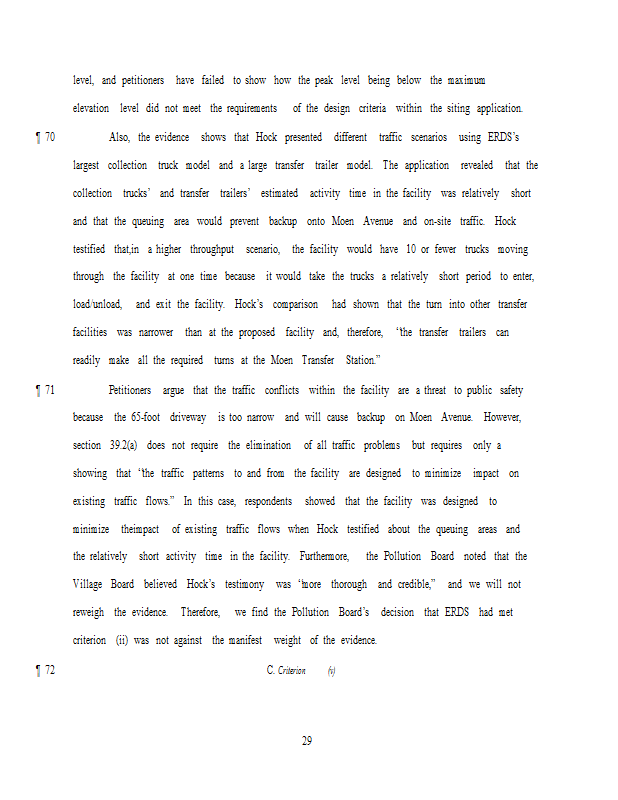 level, and petitioners have failed to show how the peak level being below the maximum elevation level did not meet the requirements of the design criteria within the siting application.

¶ 70 Also, the evidence shows that Hock presented different traffic scenarios using ERDS's largest collection truck model and a large transfer trailer model. The application revealed that the collection trucks' and transfer trailers' estimated activity time in the facility was relatively short and that the queuing area would prevent backup onto Moen Avenue and on-site traffic. Hock testified that,in a higher throughput scenario, the facility would have 10 or fewer trucks moving through the facility at one time because it would take the trucks a relatively short period to enter, load/unload, and exit the facility. Hock's comparison had shown that the turn into other transfer facilities was narrower than at the proposed facility and, therefore, "the transfer trailers can readily make all the required turns at the Moen Transfer Station."

¶ 71 Petitioners argue that the traffic conflicts within the facility are a threat to public safety because the 65-foot driveway is too narrow and will cause backup on Moen Avenue. However, section 39.2(a) does not require the elimination of all traffic problems but requires only a showing that "the traffic patterns to and from the facility are designed to minimize impact on existing traffic flows." In this case, respondents showed that the facility was designed to minimize theimpact of existing traffic flows when Hock testified about the queuing areas and the relatively short activity time in the facility. Furthermore, the Pollution Board noted that the Village Board believed Hock's testimony was "more thorough and credible," and we will not reweigh the evidence. Therefore, we find the Pollution Board's decision that ERDS had met criterion (ii) was not against the manifest weight of the evidence.

¶ 72 C. Criterion (v)

29